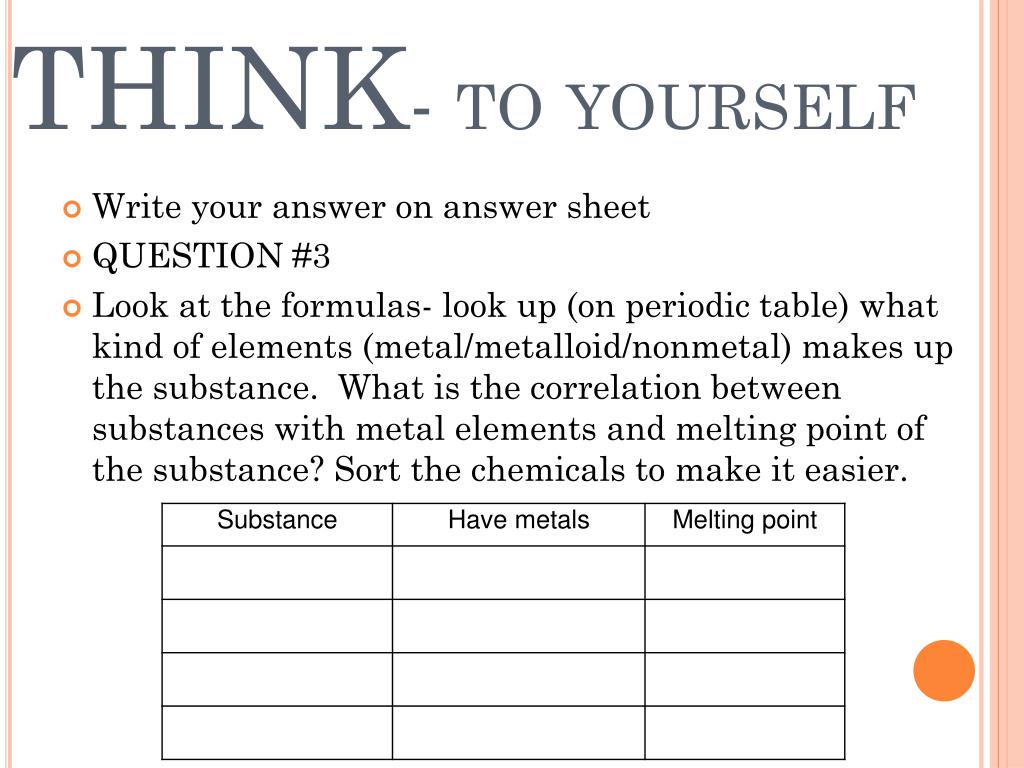 THINK- TO YOURSELF

Write your answer on answer sheet

QUESTION #3

Look at the formulas- look up (on periodic table) what kind of elements (metal/metalloid/nonmetal) makes up the substance. What is the correlation between substances with metal elements and melting point of the substance? Sort the chemicals to make it easier.

| Substance | Have metals | Melting point |
|---|---|---|
| | | |
| | | |
| | | |
| | | |